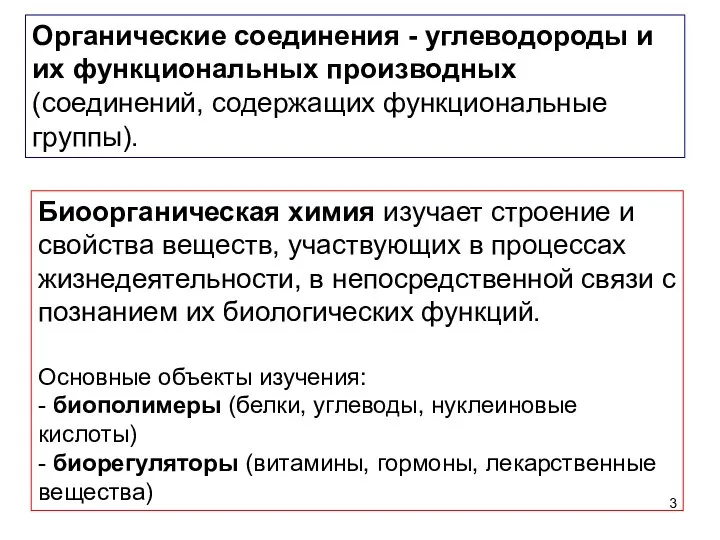 Органические соединения - углеводороды и их функциональных производных (соединений, содержащих функциональные группы).

Биоорганическая химия изучает строение и свойства веществ, участвующих в процессах жизнедеятельности, в непосредственной связи с познанием их биологических функций.

Основные объекты изучения:
- биополимеры (белки, углеводы, нуклеиновые кислоты)
- биорегуляторы (витамины, гормоны, лекарственные вещества)

3